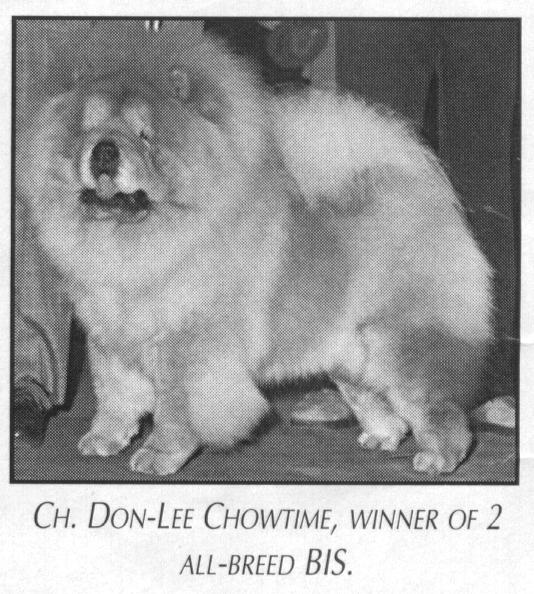 CH. DON-LEE CHOWTIME, WINNER OF 2 ALL-BREED BIS.